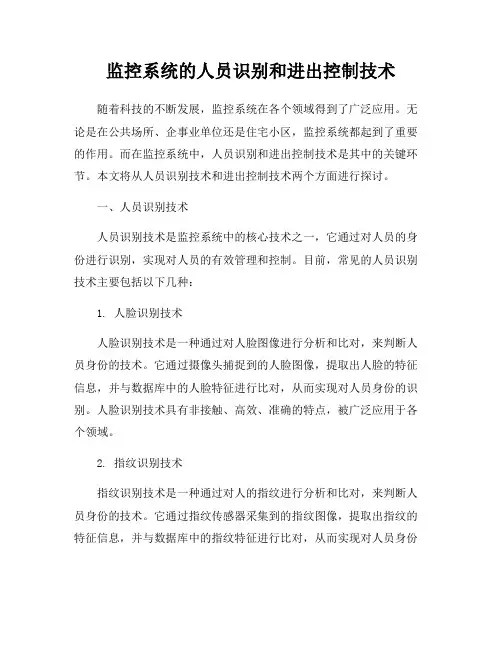 监控系统的人员识别和进出控制技术

随着科技的不断发展，监控系统在各个领域得到了广泛应用。无论是在公共场所、企事业单位还是住宅小区，监控系统都起到了重要的作用。而在监控系统中，人员识别和进出控制技术是其中的关键环节。本文将从人员识别技术和进出控制技术两个方面进行探讨。

一、人员识别技术

人员识别技术是监控系统中的核心技术之一，它通过对人员的身份进行识别，实现对人员的有效管理和控制。目前，常见的人员识别技术主要包括以下几种：

1. 人脸识别技术

人脸识别技术是一种通过对人脸图像进行分析和比对，来判断人员身份的技术。它通过摄像头捕捉到的人脸图像，提取出人脸的特征信息，并与数据库中的人脸特征进行比对，从而实现对人员身份的识别。人脸识别技术具有非接触、高效、准确的特点，被广泛应用于各个领域。

2. 指纹识别技术

指纹识别技术是一种通过对人的指纹进行分析和比对，来判断人员身份的技术。它通过指纹传感器采集到的指纹图像，提取出指纹的特征信息，并与数据库中的指纹特征进行比对，从而实现对人员身份